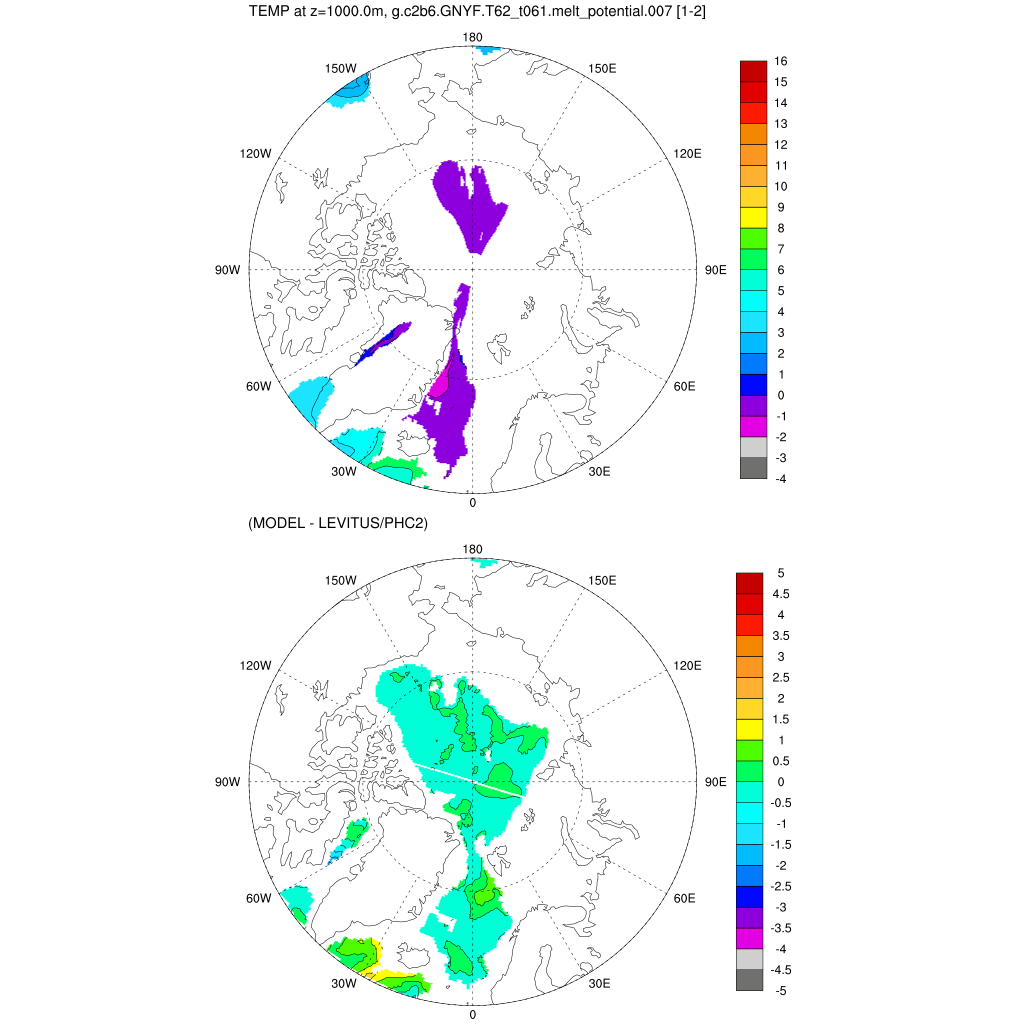 TEMP at z=1000.0m, g.c2b6.GNYF.T62_t061.melt_potential.007 [1-2]

180
150W
150E
120W
120E
90W
90E
60W
60E
30W
30E
0

16
15
14
13
12
11
10
9
8
7
6
5
4
3
2
1
0
-1
-2
-3
-4

(MODEL - LEVITUS/PHC2)

180
150W
150E
120W
120E
90W
90E
60W
60E
30W
30E
0

5
4.5
4
3.5
3
2.5
2
1.5
1
0.5
0
-0.5
-1
-1.5
-2
-2.5
-3
-3.5
-4
-4.5
-5